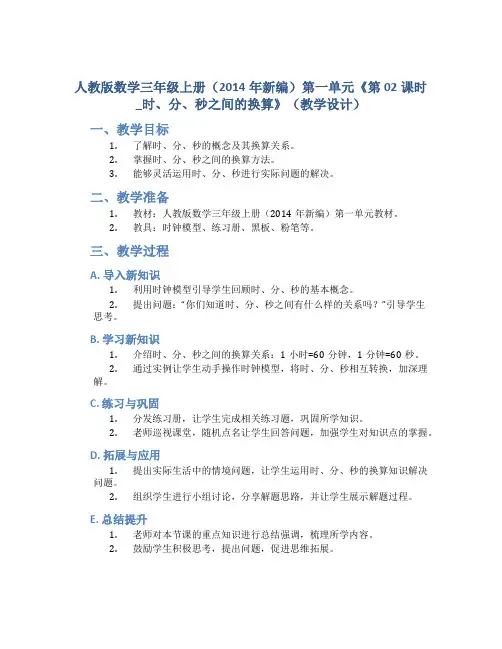 人教版数学三年级上册（2014 年新编）第一单元《第 02 课时_时、分、秒之间的换算》（教学设计）

一、教学目标

1. 了解时、分、秒的概念及其换算关系。
2. 掌握时、分、秒之间的换算方法。
3. 能够灵活运用时、分、秒进行实际问题的解决。

二、教学准备

1. 教材：人教版数学三年级上册（2014 年新编）第一单元教材。
2. 教具：时钟模型、练习册、黑板、粉笔等。

三、教学过程

A. 导入新知识

1. 利用时钟模型引导学生回顾时、分、秒的基本概念。
2. 提出问题："你们知道时、分、秒之间有什么样的关系吗？"引导学生思考。

B. 学习新知识

1. 介绍时、分、秒之间的换算关系：1 小时=60 分钟，1 分钟=60 秒。
2. 通过实例让学生动手操作时钟模型，将时、分、秒相互转换，加深理解。

C. 练习与巩固

1. 分发练习册，让学生完成相关练习题，巩固所学知识。
2. 老师巡视课堂，随机点名让学生回答问题，加强学生对知识点的掌握。

D. 拓展与应用

1. 提出实际生活中的情境问题，让学生运用时、分、秒的换算知识解决问题。
2. 组织学生进行小组讨论，分享解题思路，并让学生展示解题过程。

E. 总结提升

1. 老师对本节课的重点知识进行总结强调，梳理所学内容。
2. 鼓励学生积极思考，提出问题，促进思维拓展。